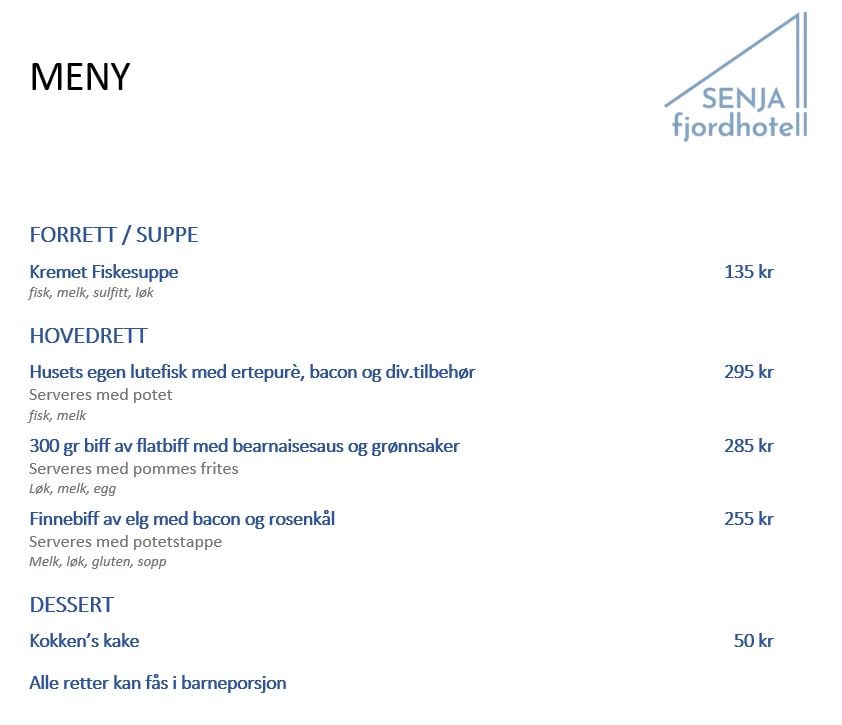 MENY

SENJA
fjordhotell

FORRETT / SUPPE

Kremet Fiskesuppe 135 kr
fisk, melk, sulfitt, løk

HOVEDRETT

Husets egen lutefisk med ertepurè, bacon og div.tilbehør 295 kr
Serveres med potet
fisk, melk

300 gr biff av flatbiff med bearnaisesaus og grønnsaker 285 kr
Serveres med pommes frites
Løk, melk, egg

Finnebiff av elg med bacon og rosenkål 255 kr
Serveres med potetstappe
Melk, løk, gluten, sopp

DESSERT

Kokken's kake 50 kr

Alle retter kan fås i barneporsjon